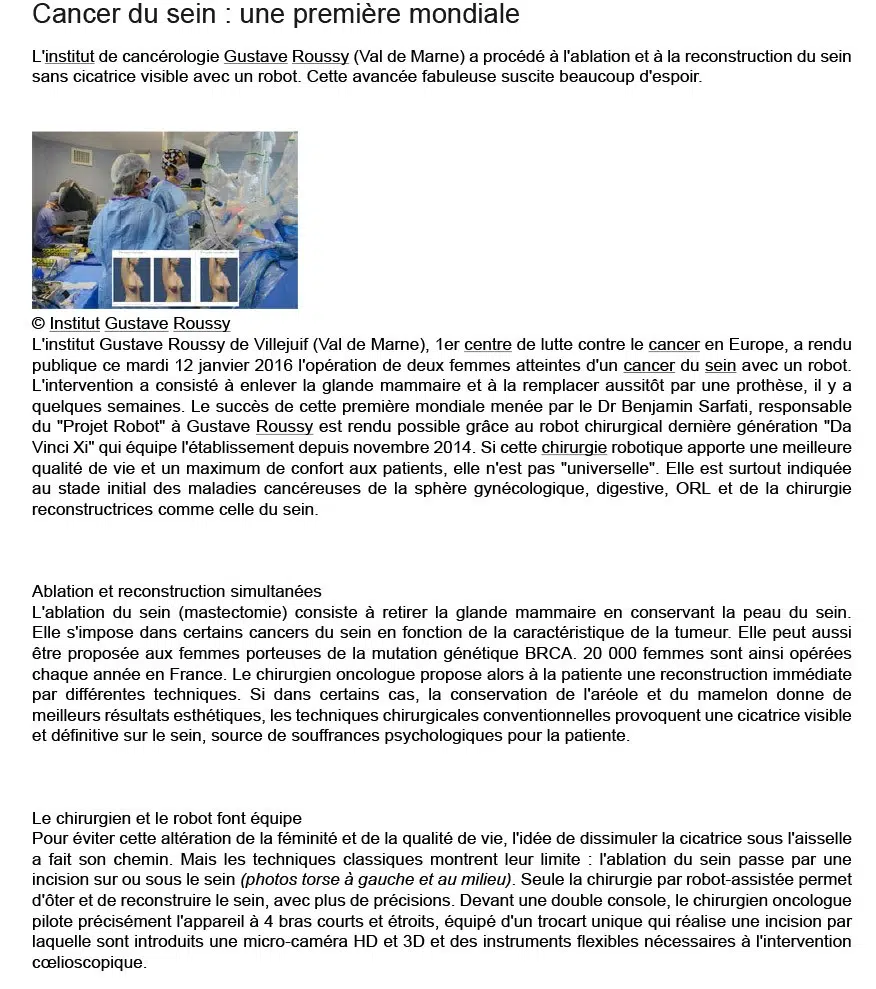 Cancer du sein : une première mondiale

L'institut de cancérologie Gustave Roussy (Val de Marne) a procédé à l'ablation et à la reconstruction du sein sans cicatrice visible avec un robot. Cette avancée fabuleuse suscite beaucoup d'espoir.

© Institut Gustave Roussy
L'institut Gustave Roussy de Villejuif (Val de Marne), 1er centre de lutte contre le cancer en Europe, a rendu publique ce mardi 12 janvier 2016 l'opération de deux femmes atteintes d'un cancer du sein avec un robot. L'intervention a consisté à enlever la glande mammaire et à la remplacer aussitôt par une prothèse, il y a quelques semaines. Le succès de cette première mondiale menée par le Dr Benjamin Sarfati, responsable du "Projet Robot" à Gustave Roussy est rendu possible grâce au robot chirurgical dernière génération "Da Vinci Xi" qui équipe l'établissement depuis novembre 2014. Si cette chirurgie robotique apporte une meilleure qualité de vie et un maximum de confort aux patients, elle n'est pas "universelle". Elle est surtout indiquée au stade initial des maladies cancéreuses de la sphère gynécologique, digestive, ORL et de la chirurgie reconstructrices comme celle du sein.

Ablation et reconstruction simultanées
L'ablation du sein (mastectomie) consiste à retirer la glande mammaire en conservant la peau du sein. Elle s'impose dans certains cancers du sein en fonction de la caractéristique de la tumeur. Elle peut aussi être proposée aux femmes porteuses de la mutation génétique BRCA. 20 000 femmes sont ainsi opérées chaque année en France. Le chirurgien oncologue propose alors à la patiente une reconstruction immédiate par différentes techniques. Si dans certains cas, la conservation de l'aréole et du mamelon donne de meilleurs résultats esthétiques, les techniques chirurgicales conventionnelles provoquent une cicatrice visible et définitive sur le sein, source de souffrances psychologiques pour la patiente.

Le chirurgien et le robot font équipe
Pour éviter cette altération de la féminité et de la qualité de vie, l'idée de dissimuler la cicatrice sous l'aisselle a fait son chemin. Mais les techniques classiques montrent leur limite : l'ablation du sein passe par une incision sur ou sous le sein (photos torse à gauche et au milieu). Seule la chirurgie par robot-assistée permet d'ôter et de reconstruire le sein, avec plus de précisions. Devant une double console, le chirurgien oncologue pilote précisément l'appareil à 4 bras courts et étroits, équipé d'un trocart unique qui réalise une incision par laquelle sont introduits une micro-caméra HD et 3D et des instruments flexibles nécessaires à l'intervention cœlioscopique.